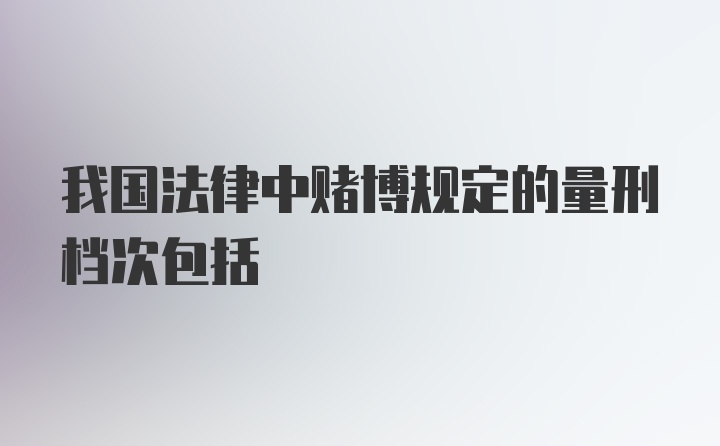 我国法律中赌博规定的量刑档次包括